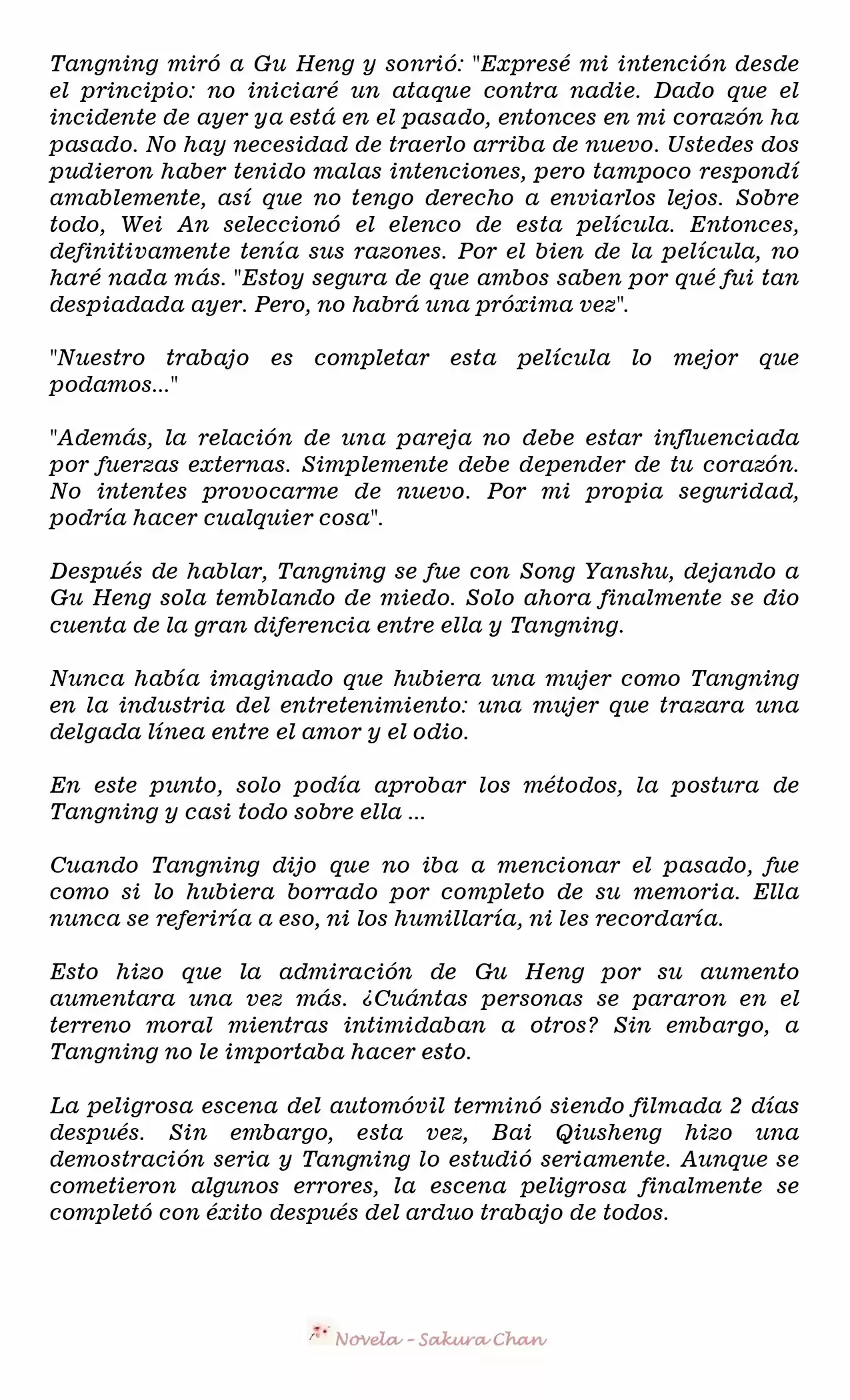 Tangning miró a Gu Heng y sonrió: "Expresé mi intención desde el principio: no iniciaré un ataque contra nadie. Dado que el incidente de ayer ya está en el pasado, entonces en mi corazón ha pasado. No hay necesidad de traerlo arriba de nuevo. Ustedes dos pudieron haber tenido malas intenciones, pero tampoco respondí amablemente, así que no tengo derecho a enviarlos lejos. Sobre todo, Wei An seleccionó el elenco de esta película. Entonces, definitivamente tenía sus razones. Por el bien de la película, no haré nada más. "Estoy segura de que ambos saben por qué fui tan despiadada ayer. Pero, no habrá una próxima vez".

"Nuestro trabajo es completar esta película lo mejor que podamos..."

"Además, la relación de una pareja no debe estar influenciada por fuerzas externas. Simplemente debe depender de tu corazón. No intentes provocarme de nuevo. Por mi propia seguridad, podría hacer cualquier cosa".

Después de hablar, Tangning se fue con Song Yanshu, dejando a Gu Heng sola temblando de miedo. Solo ahora finalmente se dio cuenta de la gran diferencia entre ella y Tangning.

Nunca había imaginado que hubiera una mujer como Tangning en la industria del entretenimiento: una mujer que trazara una delgada línea entre el amor y el odio.

En este punto, solo podía aprobar los métodos, la postura de Tangning y casi todo sobre ella ...

Cuando Tangning dijo que no iba a mencionar el pasado, fue como si lo hubiera borrado por completo de su memoria. Ella nunca se referiría a eso, ni los humillaría, ni les recordaría.

Esto hizo que la admiración de Gu Heng por su aumento aumentara una vez más. ¿Cuántas personas se pararon en el terreno moral mientras intimidaban a otros? Sin embargo, a Tangning no le importaba hacer esto.

La peligrosa escena del automóvil terminó siendo filmada 2 días después. Sin embargo, esta vez, Bai Qiusheng hizo una demostración seria y Tangning lo estudió seriamente. Aunque se cometieron algunos errores, la escena peligrosa finalmente se completó con éxito después del arduo trabajo de todos.

Novela - Sakura Chan